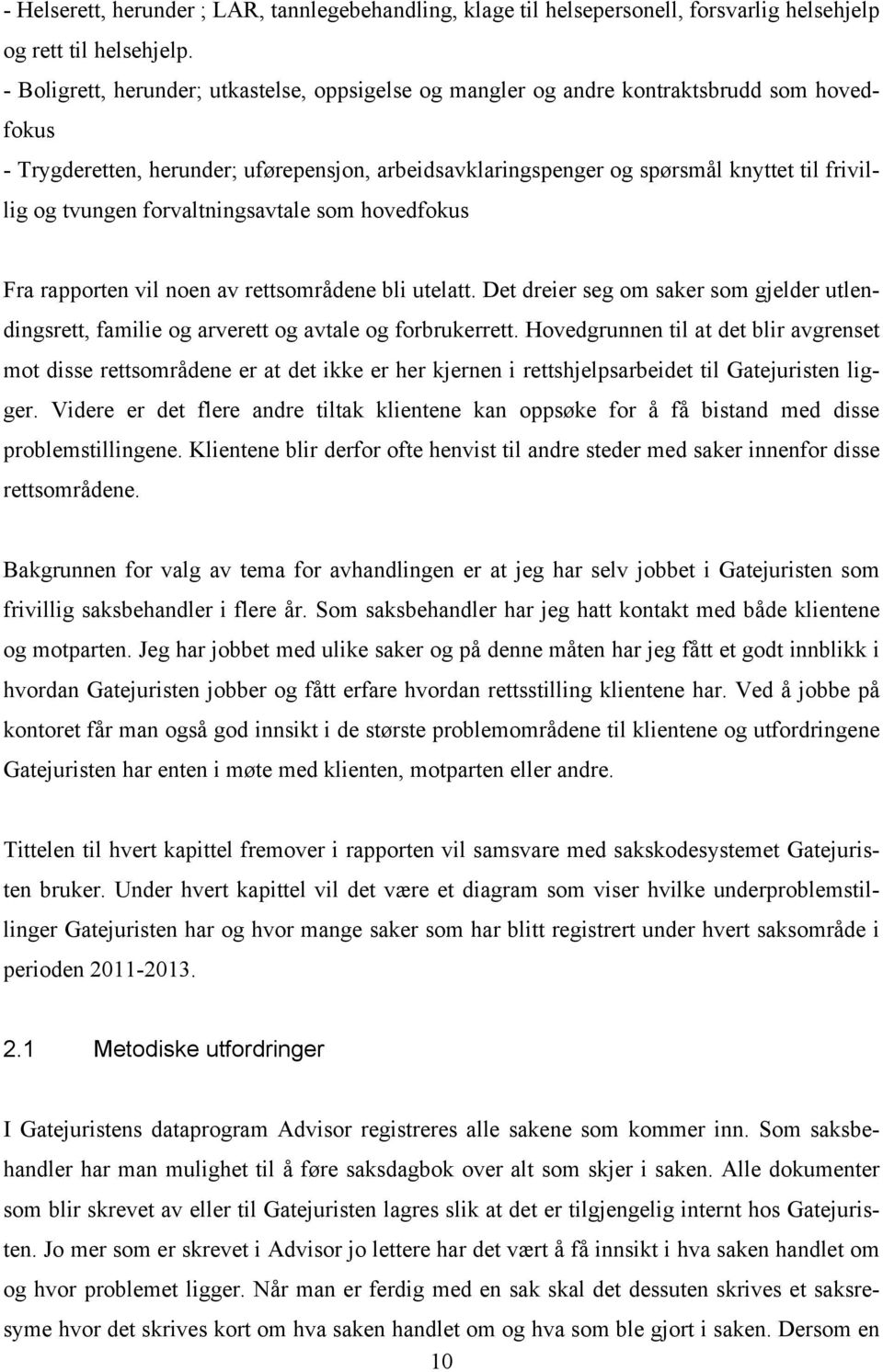 - Helserett, herunder ; LAR, tannlegebehandling, klage til helsepersonell, forsvarlig helsehjelp og rett til helsehjelp.
- Boligrett, herunder; utkastelse, oppsigelse og mangler og andre kontraktsbrudd som hovedfokus
- Trygderetten, herunder; uførepensjon, arbeidsavklaringspenger og spørsmål knyttet til frivillig og tvungen forvaltningsavtale som hovedfokus

Fra rapporten vil noen av rettsområdene bli utelatt. Det dreier seg om saker som gjelder utlendingsrett, familie og arverett og avtale og forbrukerrett. Hovedgrunnen til at det blir avgrenset mot disse rettsområdene er at det ikke er her kjernen i rettshjelpsarbeidet til Gatejuristen ligger. Videre er det flere andre tiltak klientene kan oppsøke for å få bistand med disse problemstillingene. Klientene blir derfor ofte henvist til andre steder med saker innenfor disse rettsområdene.

Bakgrunnen for valg av tema for avhandlingen er at jeg har selv jobbet i Gatejuristen som frivillig saksbehandler i flere år. Som saksbehandler har jeg hatt kontakt med både klientene og motparten. Jeg har jobbet med ulike saker og på denne måten har jeg fått et godt innblikk i hvordan Gatejuristen jobber og fått erfare hvordan rettsstilling klientene har. Ved å jobbe på kontoret får man også god innsikt i de største problemområdene til klientene og utfordringene Gatejuristen har enten i møte med klienten, motparten eller andre.

Tittelen til hvert kapittel fremover i rapporten vil samsvare med sakskodesystemet Gatejuristen bruker. Under hvert kapittel vil det være et diagram som viser hvilke underproblemstillinger Gatejuristen har og hvor mange saker som har blitt registrert under hvert saksområde i perioden 2011-2013.

2.1 Metodiske utfordringer

I Gatejuristens dataprogram Advisor registreres alle sakene som kommer inn. Som saksbehandler har man mulighet til å føre saksdagbok over alt som skjer i saken. Alle dokumenter som blir skrevet av eller til Gatejuristen lagres slik at det er tilgjengelig internt hos Gatejuristen. Jo mer som er skrevet i Advisor jo lettere har det vært å få innsikt i hva saken handlet om og hvor problemet ligger. Når man er ferdig med en sak skal det dessuten skrives et saksresyme hvor det skrives kort om hva saken handlet om og hva som ble gjort i saken. Dersom en

10